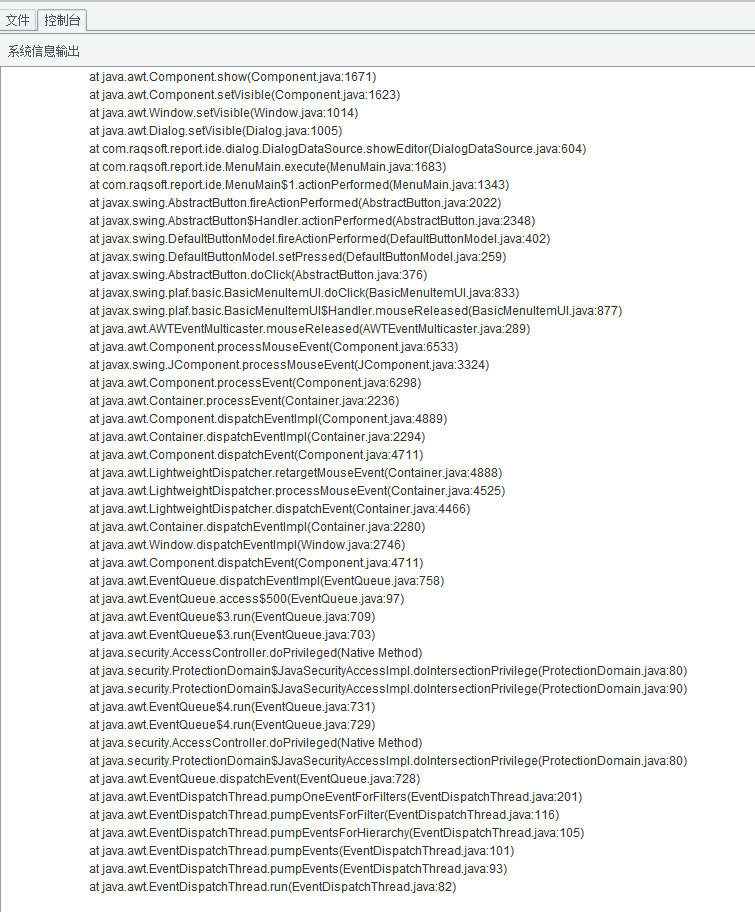 文件 控制台

系统信息输出

at java.awt.Component.show(Component.java:1671)
at java.awt.Component.setVisible(Component.java:1623)
at java.awt.Window.setVisible(Window.java:1014)
at java.awt.Dialog.setVisible(Dialog.java:1005)
at com.raqsoft.report.ide.dialog.DialogDataSource.showEditor(DialogDataSource.java:604)
at com.raqsoft.report.ide.MenuMain.execute(MenuMain.java:1683)
at com.raqsoft.report.ide.MenuMain$1.actionPerformed(MenuMain.java:1343)
at javax.swing.AbstractButton.fireActionPerformed(AbstractButton.java:2022)
at javax.swing.AbstractButton$Handler.actionPerformed(AbstractButton.java:2348)
at javax.swing.DefaultButtonModel.fireActionPerformed(DefaultButtonModel.java:402)
at javax.swing.DefaultButtonModel.setPressed(DefaultButtonModel.java:259)
at javax.swing.AbstractButton.doClick(AbstractButton.java:376)
at javax.swing.plaf.basic.BasicMenuItemUI.doClick(BasicMenuItemUI.java:833)
at javax.swing.plaf.basic.BasicMenuItemUI$Handler.mouseReleased(BasicMenuItemUI.java:877)
at java.awt.AWTEventMulticaster.mouseReleased(AWTEventMulticaster.java:289)
at java.awt.Component.processMouseEvent(Component.java:6533)
at javax.swing.JComponent.processMouseEvent(JComponent.java:3324)
at java.awt.Component.processEvent(Component.java:6298)
at java.awt.Container.processEvent(Container.java:2236)
at java.awt.Component.dispatchEventImpl(Component.java:4889)
at java.awt.Container.dispatchEventImpl(Container.java:2294)
at java.awt.Component.dispatchEvent(Component.java:4711)
at java.awt.LightweightDispatcher.retargetMouseEvent(Container.java:4888)
at java.awt.LightweightDispatcher.processMouseEvent(Container.java:4525)
at java.awt.LightweightDispatcher.dispatchEvent(Container.java:4466)
at java.awt.Container.dispatchEventImpl(Container.java:2280)
at java.awt.Window.dispatchEventImpl(Window.java:2746)
at java.awt.Component.dispatchEvent(Component.java:4711)
at java.awt.EventQueue.dispatchEventImpl(EventQueue.java:758)
at java.awt.EventQueue.access$500(EventQueue.java:97)
at java.awt.EventQueue$3.run(EventQueue.java:709)
at java.awt.EventQueue$3.run(EventQueue.java:703)
at java.security.AccessController.doPrivileged(Native Method)
at java.security.ProtectionDomain$JavaSecurityAccessImpl.doIntersectionPrivilege(ProtectionDomain.java:80)
at java.security.ProtectionDomain$JavaSecurityAccessImpl.doIntersectionPrivilege(ProtectionDomain.java:90)
at java.awt.EventQueue$4.run(EventQueue.java:731)
at java.awt.EventQueue$4.run(EventQueue.java:729)
at java.security.AccessController.doPrivileged(Native Method)
at java.security.ProtectionDomain$JavaSecurityAccessImpl.doIntersectionPrivilege(ProtectionDomain.java:80)
at java.awt.EventQueue.dispatchEvent(EventQueue.java:728)
at java.awt.EventDispatchThread.pumpOneEventForFilters(EventDispatchThread.java:201)
at java.awt.EventDispatchThread.pumpEventsForFilter(EventDispatchThread.java:116)
at java.awt.EventDispatchThread.pumpEventsForHierarchy(EventDispatchThread.java:105)
at java.awt.EventDispatchThread.pumpEvents(EventDispatchThread.java:101)
at java.awt.EventDispatchThread.pumpEvents(EventDispatchThread.java:93)
at java.awt.EventDispatchThread.run(EventDispatchThread.java:82)